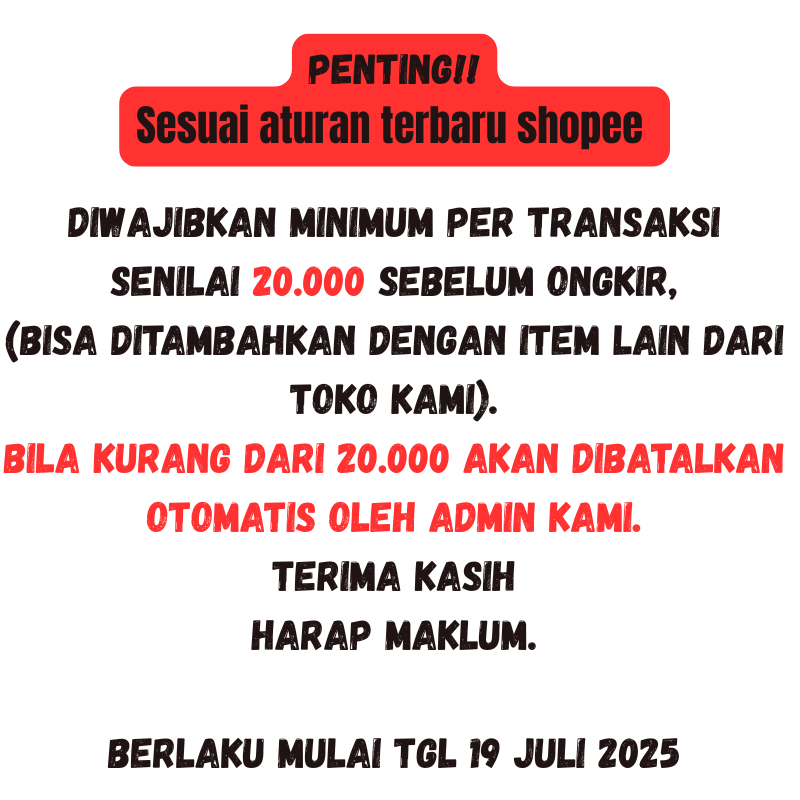 PENTING!!
Sesuai aturan terbaru shopee

DIWAJIBKAN MINIMUM PER TRANSAKSI SENILAI 20.000 SEBELUM ONGKIR, (BISA DITAMBAHKAN DENGAN ITEM LAIN DARI TOKO KAMI).
BILA KURANG DARI 20.000 AKAN DIBATALKAN OTOMATIS OLEH ADMIN KAMI.
TERIMA KASIH
HARAP MAKLUM.

BERLAKU MULAI TGL 19 JULI 2025